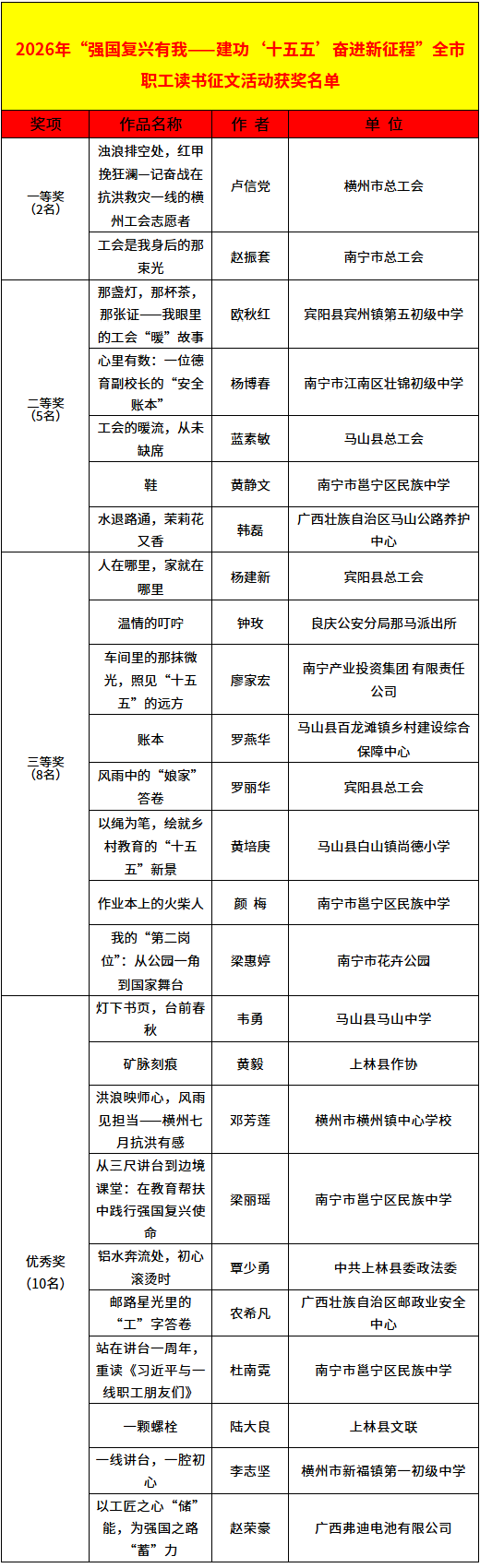 2026年“强国复兴有我——建功‘十五五’奋进新征程”全市职工读书征文活动获奖名单

| 奖项 | 作品名称 | 作 者 | 单 位 |
|---|---|---|---|
| 一等奖（2名） | 浊浪排空处，红甲挽狂澜—记奋战在抗洪救灾一线的横州工会志愿者 | 卢信党 | 横州市总工会 |
| | 工会是我身后的那束光 | 赵振套 | 南宁市总工会 |
| 二等奖（5名） | 那盏灯，那杯茶，那张证——我眼里的工会“暖”故事 | 欧秋红 | 宾阳县宾州镇第五初级中学 |
| | 心里有数：一位德育副校长的“安全账本” | 杨博春 | 南宁市江南区壮锦初级中学 |
| | 工会的暖流，从未缺席 | 蓝素敏 | 马山县总工会 |
| | 鞋 | 黄静文 | 南宁市邕宁区民族中学 |
| | 水退路通，茉莉花又香 | 韩磊 | 广西壮族自治区马山公路养护中心 |
| 三等奖（8名） | 人在哪里，家就在哪里 | 杨建新 | 宾阳县总工会 |
| | 温情的叮咛 | 钟玫 | 良庆公安分局那马派出所 |
| | 车间里的那抹微光，照见“十五五”的远方 | 廖家宏 | 南宁产业投资集团 有限责任公司 |
| | 账本 | 罗燕华 | 马山县百龙滩镇乡村建设综合保障中心 |
| | 风雨中的“娘家”答卷 | 罗丽华 | 宾阳县总工会 |
| | 以绳为笔，绘就乡村教育的“十五五”新景 | 黄培庚 | 马山县白山镇尚德小学 |
| | 作业本上的火柴人 | 颜 梅 | 南宁市邕宁区民族中学 |
| | 我的“第二岗位”：从公园一角到国家舞台 | 梁惠婷 | 南宁市花卉公园 |
| 优秀奖（10名） | 灯下书页，台前春秋 | 韦勇 | 马山县马山中学 |
| | 矿脉刻痕 | 黄毅 | 上林县作协 |
| | 洪浪映师心，风雨见担当——横州七月抗洪有感 | 邓芳莲 | 横州市横州镇中心学校 |
| | 从三尺讲台到边境课堂：在教育帮扶中践行强国复兴使命 | 梁丽瑶 | 南宁市邕宁区民族中学 |
| | 铝水奔流处，初心滚烫时 | 覃少勇 | 中共上林县委政法委 |
| | 邮路星光里的“工”字答卷 | 农希凡 | 广西壮族自治区邮政业安全中心 |
| | 站在讲台一周年，重读《习近平与一线职工朋友们》 | 杜南霓 | 南宁市邕宁区民族中学 |
| | 一颗螺栓 | 陆大良 | 上林县文联 |
| | 一线讲台，一腔初心 | 李志坚 | 横州市新福镇第一初级中学 |
| | 以工匠之心“储”能，为强国之路“蓄”力 | 赵荣豪 | 广西弗迪电池有限公司 |